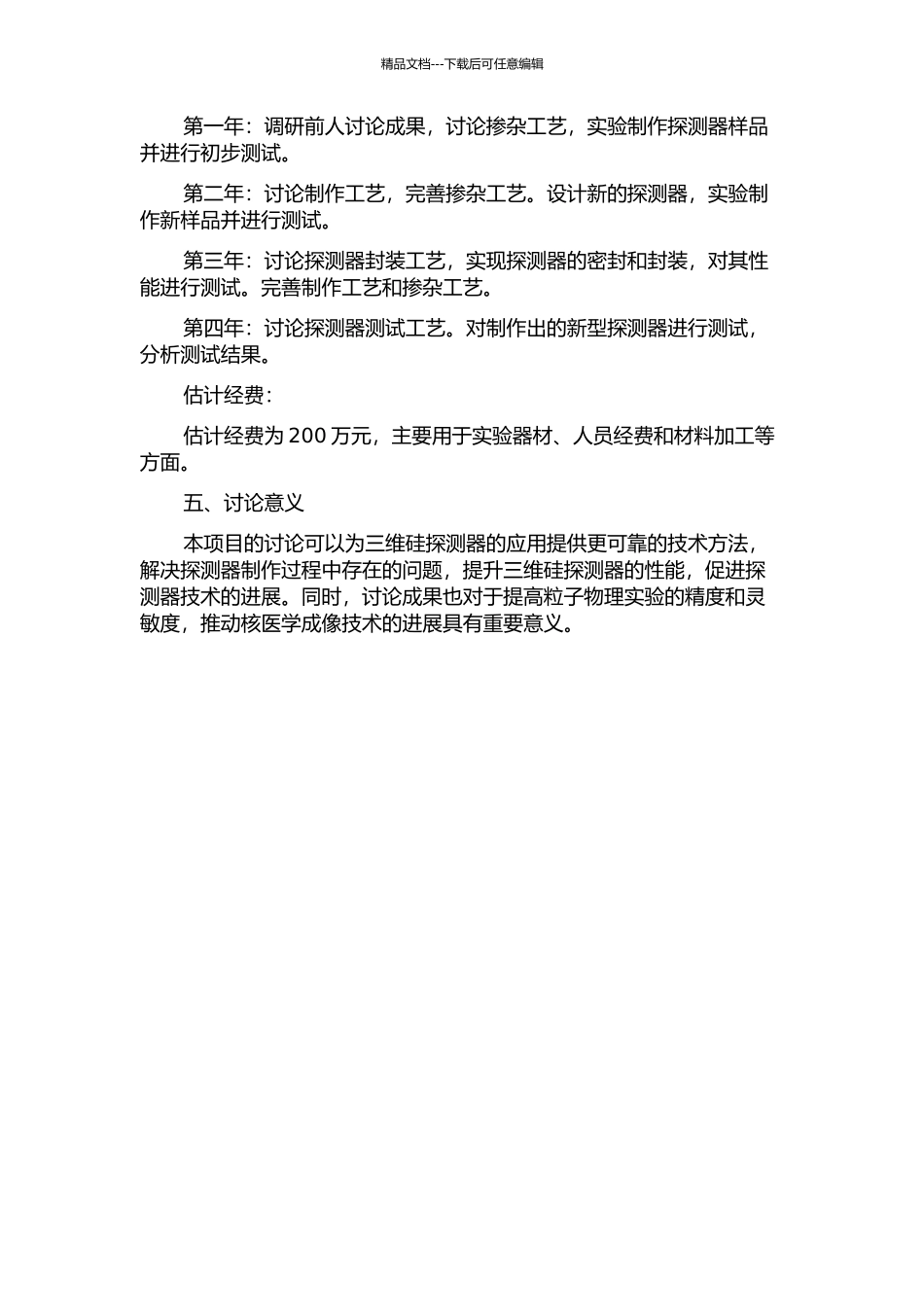 精品文档---下载后可任意编辑

第一年：调研前人讨论成果，讨论掺杂工艺，实验制作探测器样品并进行初步测试。

第二年：讨论制作工艺，完善掺杂工艺。设计新的探测器，实验制作新样品并进行测试。

第三年：讨论探测器封装工艺，实现探测器的密封和封装，对其性能进行测试。完善制作工艺和掺杂工艺。

第四年：讨论探测器测试工艺。对制作出的新型探测器进行测试，分析测试结果。

估计经费：

估计经费为 200 万元，主要用于实验器材、人员经费和材料加工等方面。

五、讨论意义

本项目的讨论可以为三维硅探测器的应用提供更可靠的技术方法，解决探测器制作过程中存在的问题，提升三维硅探测器的性能，促进探测器技术的进展。同时，讨论成果也对于提高粒子物理实验的精度和灵敏度，推动核医学成像技术的进展具有重要意义。